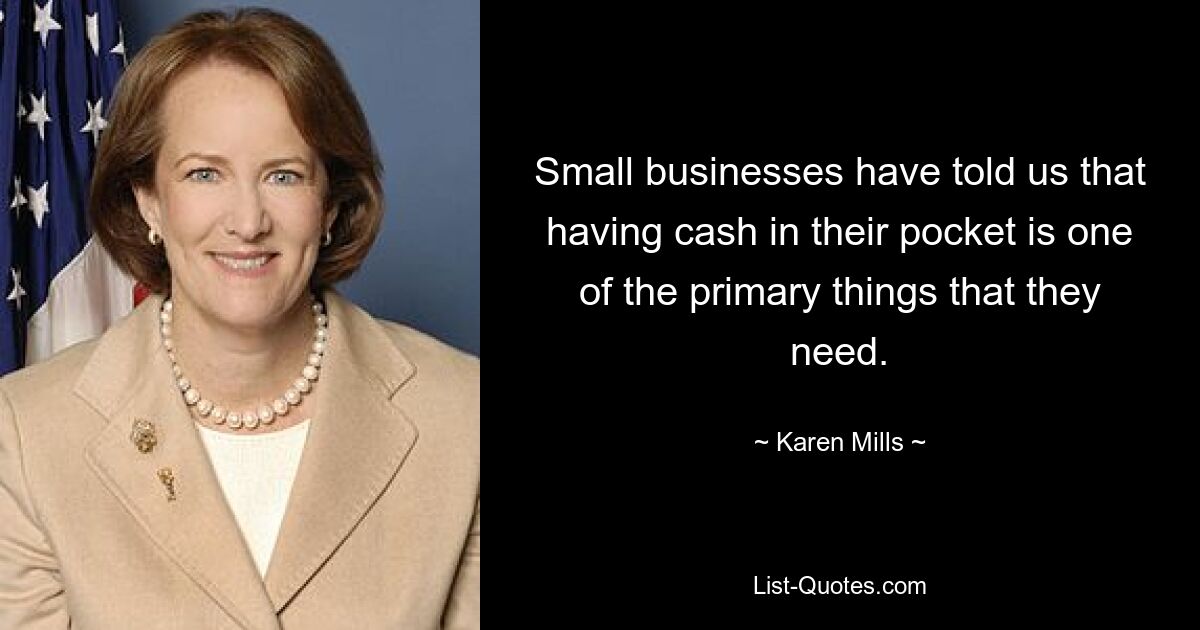 Small businesses have told us that having cash in their pocket is one of the primary things that they need.

~ Karen Mills ~

List-Quotes.com